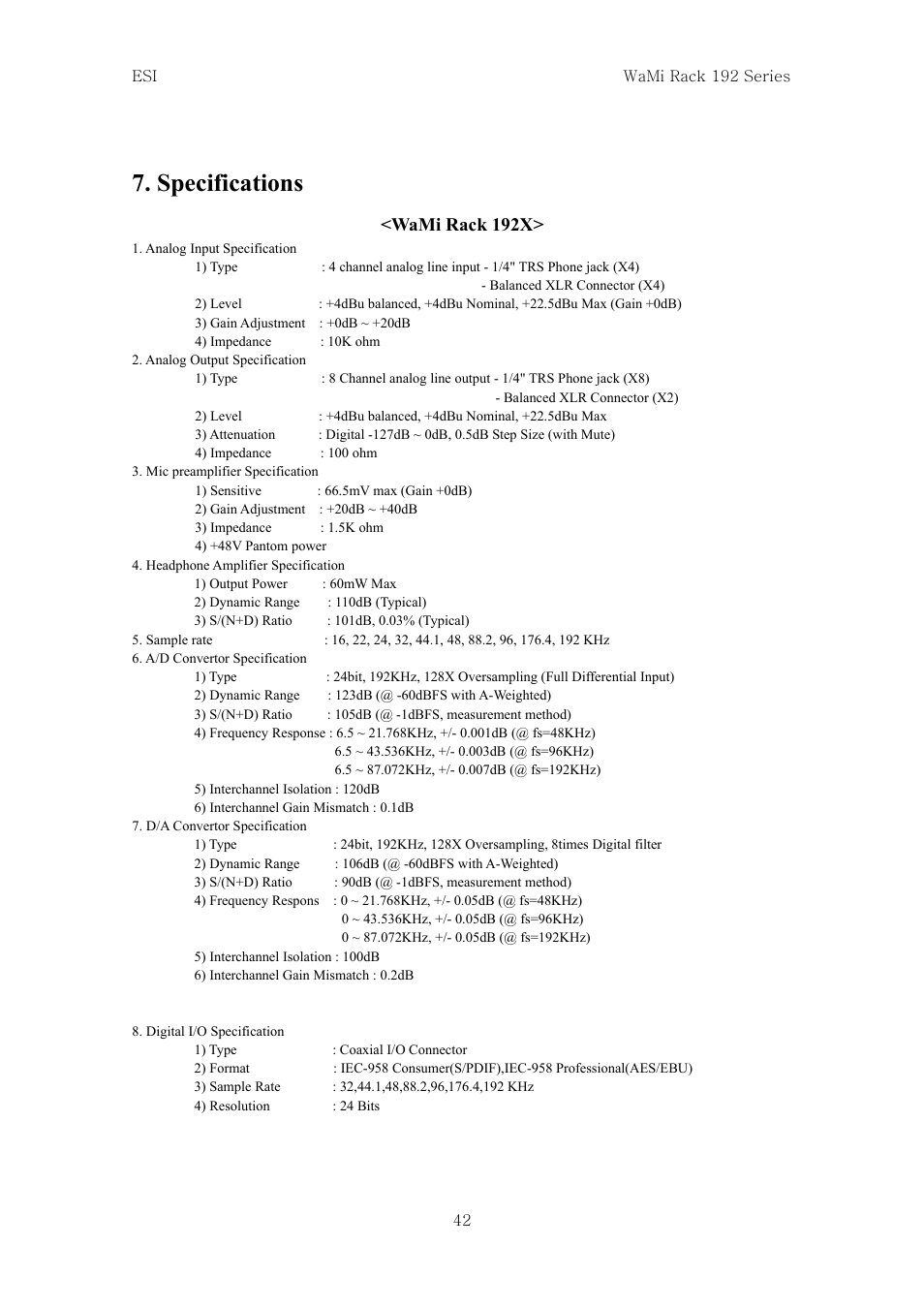 ESI

WaMi Rack 192 Series

7. Specifications

<WaMi Rack 192X>

1. Analog Input Specification
1) Type : 4 channel analog line input - 1/4" TRS Phone jack (X4)
- Balanced XLR Connector (X4)
2) Level : +4dBu balanced, +4dBu Nominal, +22.5dBu Max (Gain +0dB)
3) Gain Adjustment : +0dB ~ +20dB
4) Impedance : 10K ohm
2. Analog Output Specification
1) Type : 8 Channel analog line output - 1/4" TRS Phone jack (X8)
- Balanced XLR Connector (X2)
2) Level : +4dBu balanced, +4dBu Nominal, +22.5dBu Max
3) Attenuation : Digital -127dB ~ 0dB, 0.5dB Step Size (with Mute)
4) Impedance : 100 ohm
3. Mic preamplifier Specification
1) Sensitive : 66.5mV max (Gain +0dB)
2) Gain Adjustment : +20dB ~ +40dB
3) Impedance : 1.5K ohm
4) +48V Pantom power
4. Headphone Amplifier Specification
1) Output Power : 60mW Max
2) Dynamic Range : 110dB (Typical)
3) S/(N+D) Ratio : 101dB, 0.03% (Typical)
5. Sample rate : 16, 22, 24, 32, 44.1, 48, 88.2, 96, 176.4, 192 KHz
6. A/D Convertor Specification
1) Type : 24bit, 192KHz, 128X Oversampling (Full Differential Input)
2) Dynamic Range : 123dB (@ -60dBFS with A-Weighted)
3) S/(N+D) Ratio : 105dB (@ -1dBFS, measurement method)
4) Frequency Response : 6.5 ~ 21.768KHz, +/- 0.001dB (@ fs=48KHz)
6.5 ~ 43.536KHz, +/- 0.003dB (@ fs=96KHz)
6.5 ~ 87.072KHz, +/- 0.007dB (@ fs=192KHz)
5) Interchannel Isolation : 120dB
6) Interchannel Gain Mismatch : 0.1dB
7. D/A Convertor Specification
1) Type : 24bit, 192KHz, 128X Oversampling, 8times Digital filter
2) Dynamic Range : 106dB (@ -60dBFS with A-Weighted)
3) S/(N+D) Ratio : 90dB (@ -1dBFS, measurement method)
4) Frequency Respons : 0 ~ 21.768KHz, +/- 0.05dB (@ fs=48KHz)
0 ~ 43.536KHz, +/- 0.05dB (@ fs=96KHz)
0 ~ 87.072KHz, +/- 0.05dB (@ fs=192KHz)
5) Interchannel Isolation : 100dB
6) Interchannel Gain Mismatch : 0.2dB

8. Digital I/O Specification
1) Type : Coaxial I/O Connector
2) Format : IEC-958 Consumer(S/PDIF),IEC-958 Professional(AES/EBU)
3) Sample Rate : 32,44.1,48,88.2,96,176.4,192 KHz
4) Resolution : 24 Bits

42